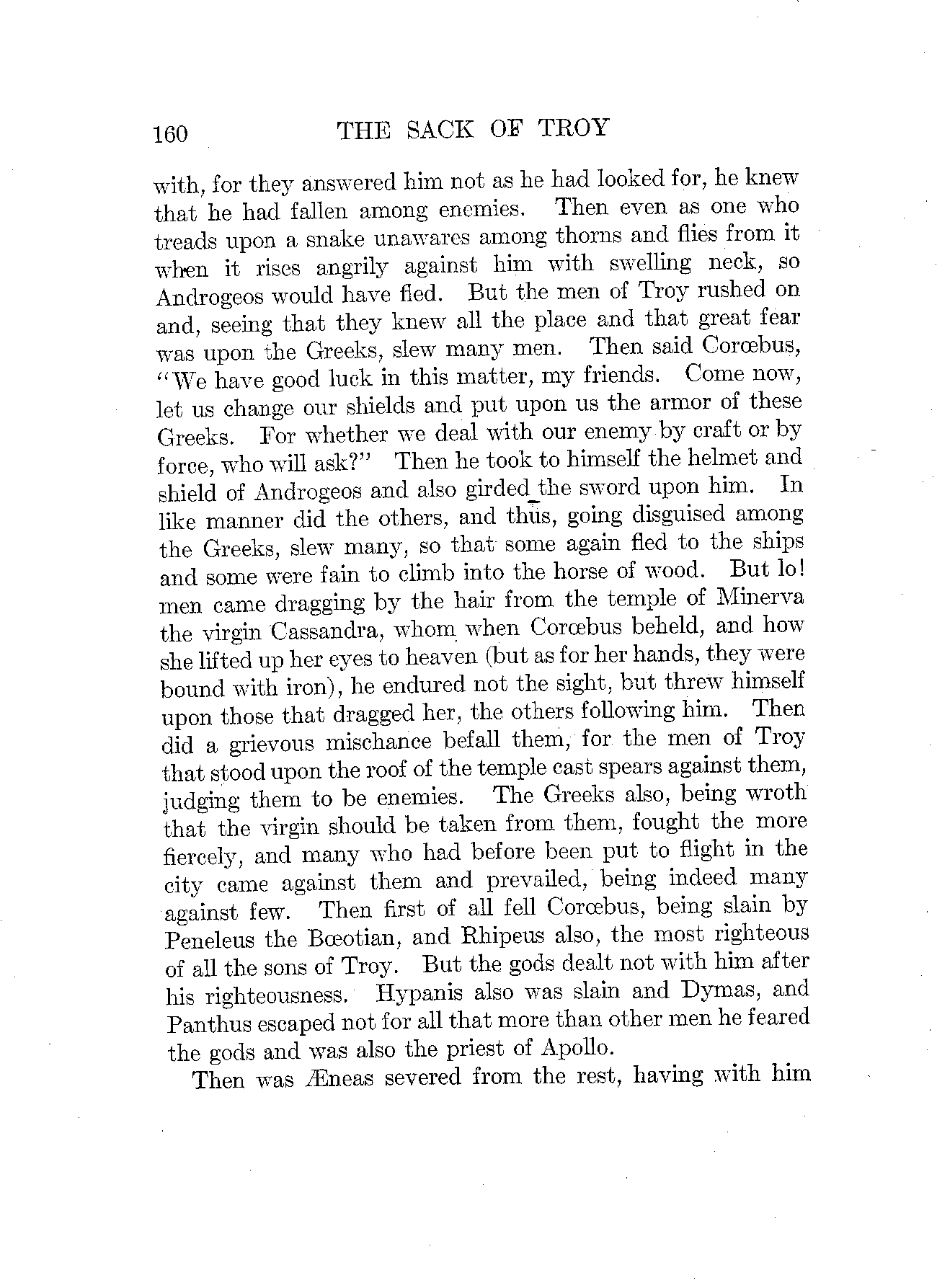 160 THE SACK OF TROY

with, for they answered him not as he had looked for, he knew that he had fallen among enemies. Then even as one who treads upon a snake unawares among thorns and flies from it when it rises angrily against him with swelling neck, so Androgeos would have fled. But the men of Troy rushed on and, seeing that they knew all the place and that great fear was upon the Greeks, slew many men. Then said Corœbus, "We have good luck in this matter, my friends. Come now, let us change our shields and put upon us the armor of these Greeks. For whether we deal with our enemy by craft or by force, who will ask?" Then he took to himself the helmet and shield of Androgeos and also girded the sword upon him. In like manner did the others, and thus, going disguised among the Greeks, slew many, so that some again fled to the ships and some were fain to climb into the horse of wood. But lo! men came dragging by the hair from the temple of Minerva the virgin Cassandra, whom when Corœbus beheld, and how she lifted up her eyes to heaven (but as for her hands, they were bound with iron), he endured not the sight, but threw himself upon those that dragged her, the others following him. Then did a grievous mischance befall them, for the men of Troy that stood upon the roof of the temple cast spears against them, judging them to be enemies. The Greeks also, being wroth that the virgin should be taken from them, fought the more fiercely, and many who had before been put to flight in the city came against them and prevailed, being indeed many against few. Then first of all fell Corœbus, being slain by Peneleus the Bœotian, and Rhipeus also, the most righteous of all the sons of Troy. But the gods dealt not with him after his righteousness. Hypanis also was slain and Dymas, and Panthus escaped not for all that more than other men he feared the gods and was also the priest of Apollo.

Then was Æneas severed from the rest, having with him